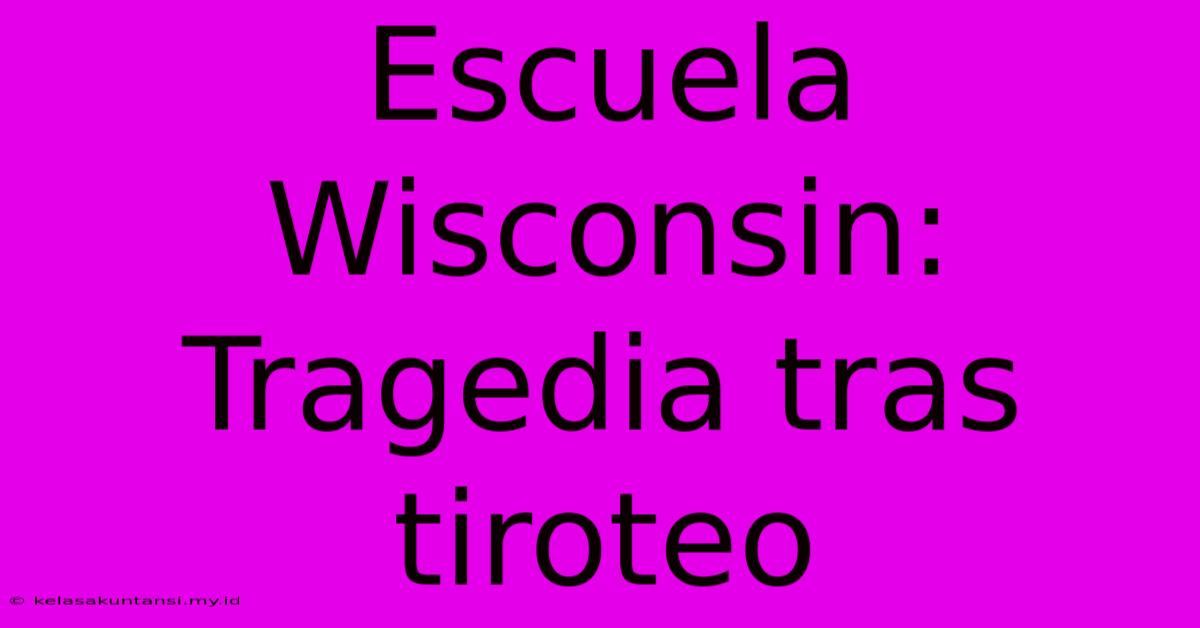 Escuela Wisconsin: Tragedia tras tiroteo

© kelasakuntansi.my.id